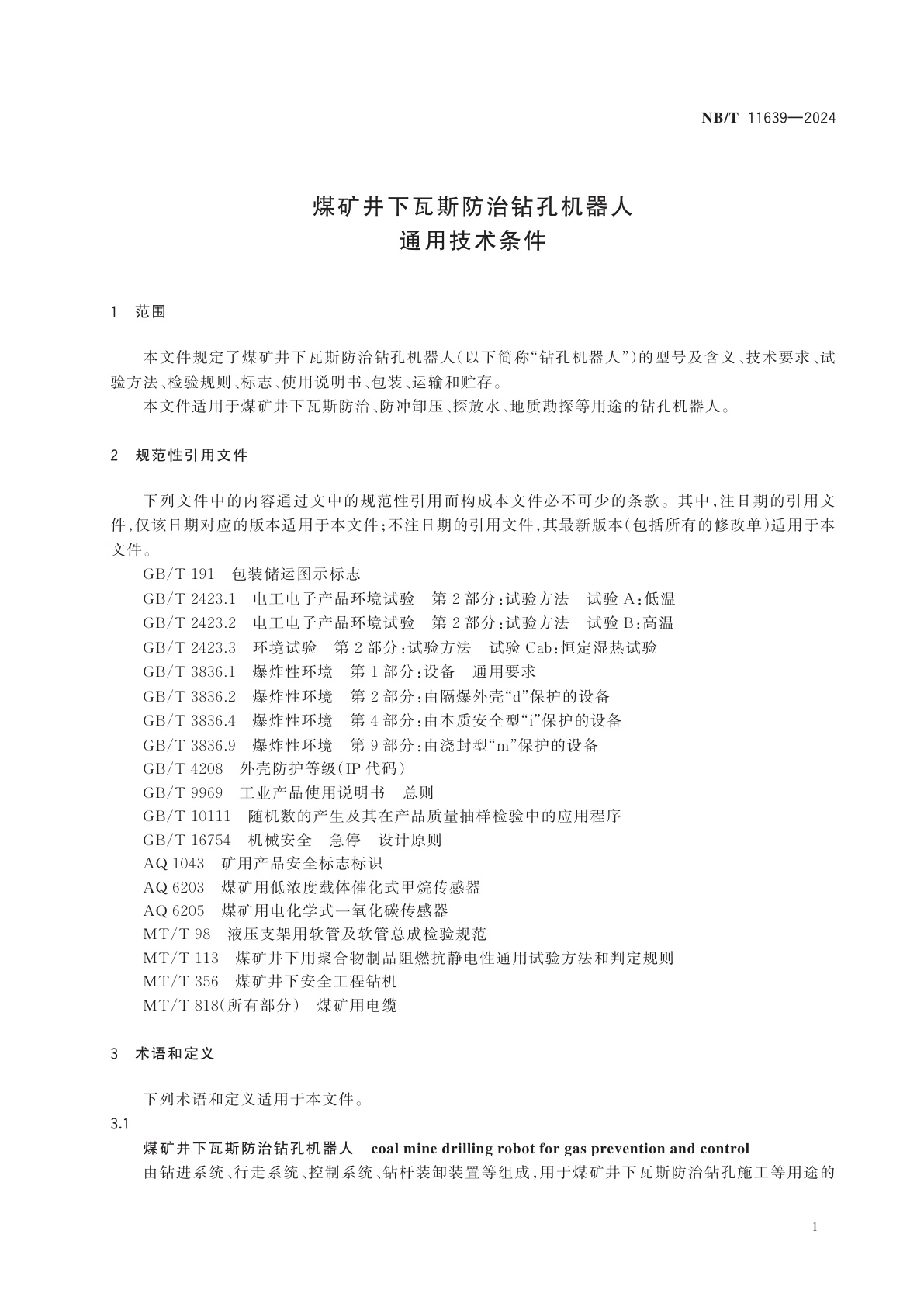 NB/T 11639—2024

煤矿井下瓦斯防治钻孔机器人
通用技术条件

1 范围

本文件规定了煤矿井下瓦斯防治钻孔机器人(以下简称“钻孔机器人”)的型号及含义、技术要求、试验方法、检验规则、标志、使用说明书、包装、运输和贮存。

本文件适用于煤矿井下瓦斯防治、防冲卸压、探放水、地质勘探等用途的钻孔机器人。

2 规范性引用文件

下列文件中的内容通过文中的规范性引用而构成本文件必不可少的条款。其中,注日期的引用文件,仅该日期对应的版本适用于本文件;不注日期的引用文件,其最新版本(包括所有的修改单)适用于本文件。

GB/T 191 包装储运图示标志
GB/T 2423.1 电工电子产品环境试验 第2部分:试验方法 试验A:低温
GB/T 2423.2 电工电子产品环境试验 第2部分:试验方法 试验B:高温
GB/T 2423.3 环境试验 第2部分:试验方法 试验Cab:恒定湿热试验
GB/T 3836.1 爆炸性环境 第1部分:设备 通用要求
GB/T 3836.2 爆炸性环境 第2部分:由隔爆外壳“d”保护的设备
GB/T 3836.4 爆炸性环境 第4部分:由本质安全型“i”保护的设备
GB/T 3836.9 爆炸性环境 第9部分:由浇封型“m”保护的设备
GB/T 4208 外壳防护等级(IP代码)
GB/T 9969 工业产品使用说明书 总则
GB/T 10111 随机数的产生及其在产品质量抽样检验中的应用程序
GB/T 16754 机械安全 急停 设计原则
AQ 1043 矿用产品安全标志标识
AQ 6203 煤矿用低浓度载体催化式甲烷传感器
AQ 6205 煤矿用电化学式一氧化碳传感器
MT/T 98 液压支架用软管及软管总成检验规范
MT/T 113 煤矿井下用聚合物制品阻燃抗静电性通用试验方法和判定规则
MT/T 356 煤矿井下安全工程钻机
MT/T 818(所有部分) 煤矿用电缆

3 术语和定义

下列术语和定义适用于本文件。

3.1

煤矿井下瓦斯防治钻孔机器人 coal mine drilling robot for gas prevention and control

由钻进系统、行走系统、控制系统、钻杆装卸装置等组成,用于煤矿井下瓦斯防治钻孔施工等用途的

1